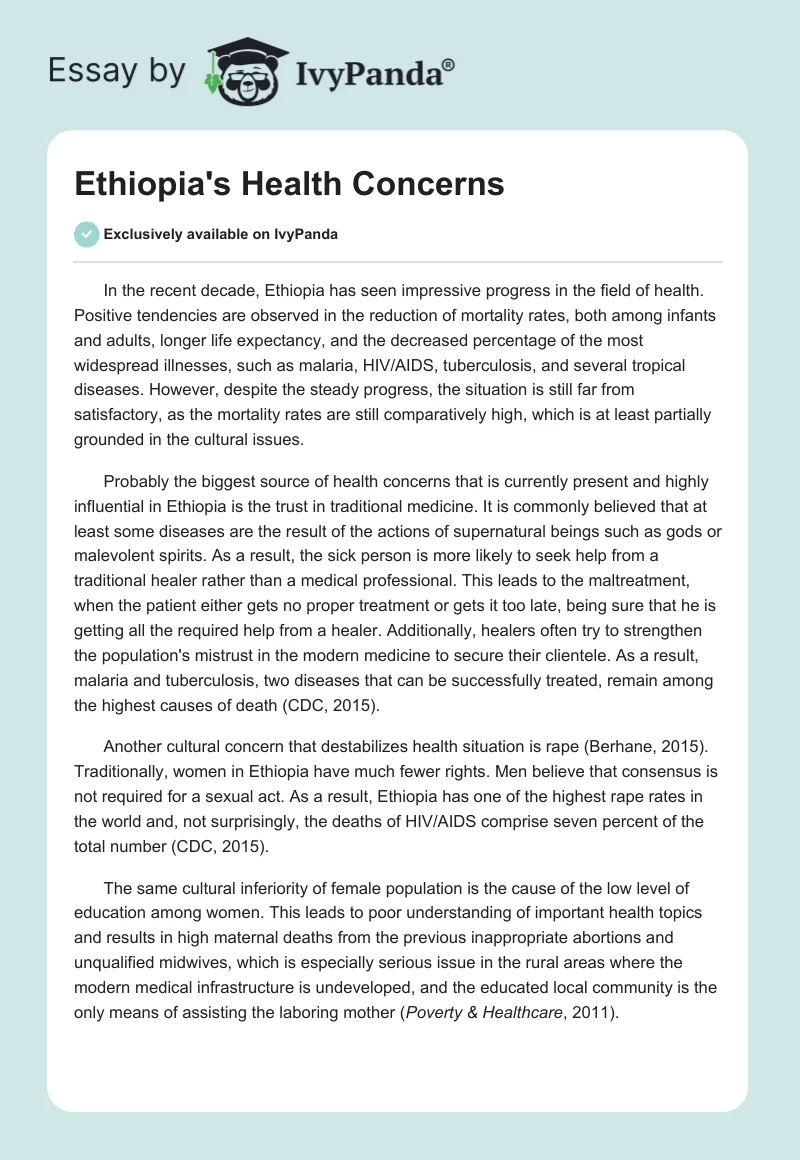 Essay by IvyPanda®

Ethiopia's Health Concerns

Exclusively available on IvyPanda

In the recent decade, Ethiopia has seen impressive progress in the field of health. Positive tendencies are observed in the reduction of mortality rates, both among infants and adults, longer life expectancy, and the decreased percentage of the most widespread illnesses, such as malaria, HIV/AIDS, tuberculosis, and several tropical diseases. However, despite the steady progress, the situation is still far from satisfactory, as the mortality rates are still comparatively high, which is at least partially grounded in the cultural issues.

Probably the biggest source of health concerns that is currently present and highly influential in Ethiopia is the trust in traditional medicine. It is commonly believed that at least some diseases are the result of the actions of supernatural beings such as gods or malevolent spirits. As a result, the sick person is more likely to seek help from a traditional healer rather than a medical professional. This leads to the maltreatment, when the patient either gets no proper treatment or gets it too late, being sure that he is getting all the required help from a healer. Additionally, healers often try to strengthen the population's mistrust in the modern medicine to secure their clientele. As a result, malaria and tuberculosis, two diseases that can be successfully treated, remain among the highest causes of death (CDC, 2015).

Another cultural concern that destabilizes health situation is rape (Berhane, 2015). Traditionally, women in Ethiopia have much fewer rights. Men believe that consensus is not required for a sexual act. As a result, Ethiopia has one of the highest rape rates in the world and, not surprisingly, the deaths of HIV/AIDS comprise seven percent of the total number (CDC, 2015).

The same cultural inferiority of female population is the cause of the low level of education among women. This leads to poor understanding of important health topics and results in high maternal deaths from the previous inappropriate abortions and unqualified midwives, which is especially serious issue in the rural areas where the modern medical infrastructure is undeveloped, and the educated local community is the only means of assisting the laboring mother (Poverty & Healthcare, 2011).